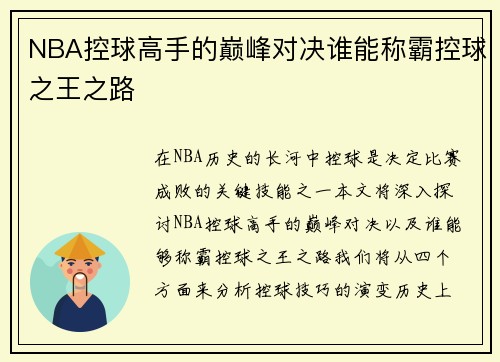 NBA控球高手的巅峰对决谁能称霸控球之王之路

在NBA历史的长河中控球是决定比赛成败的关键技能之一本文将深入探讨NBA控球高手的巅峰对决以及谁能够称霸控球之王之路我们将从四个方面来分析控球技巧的演变历史上